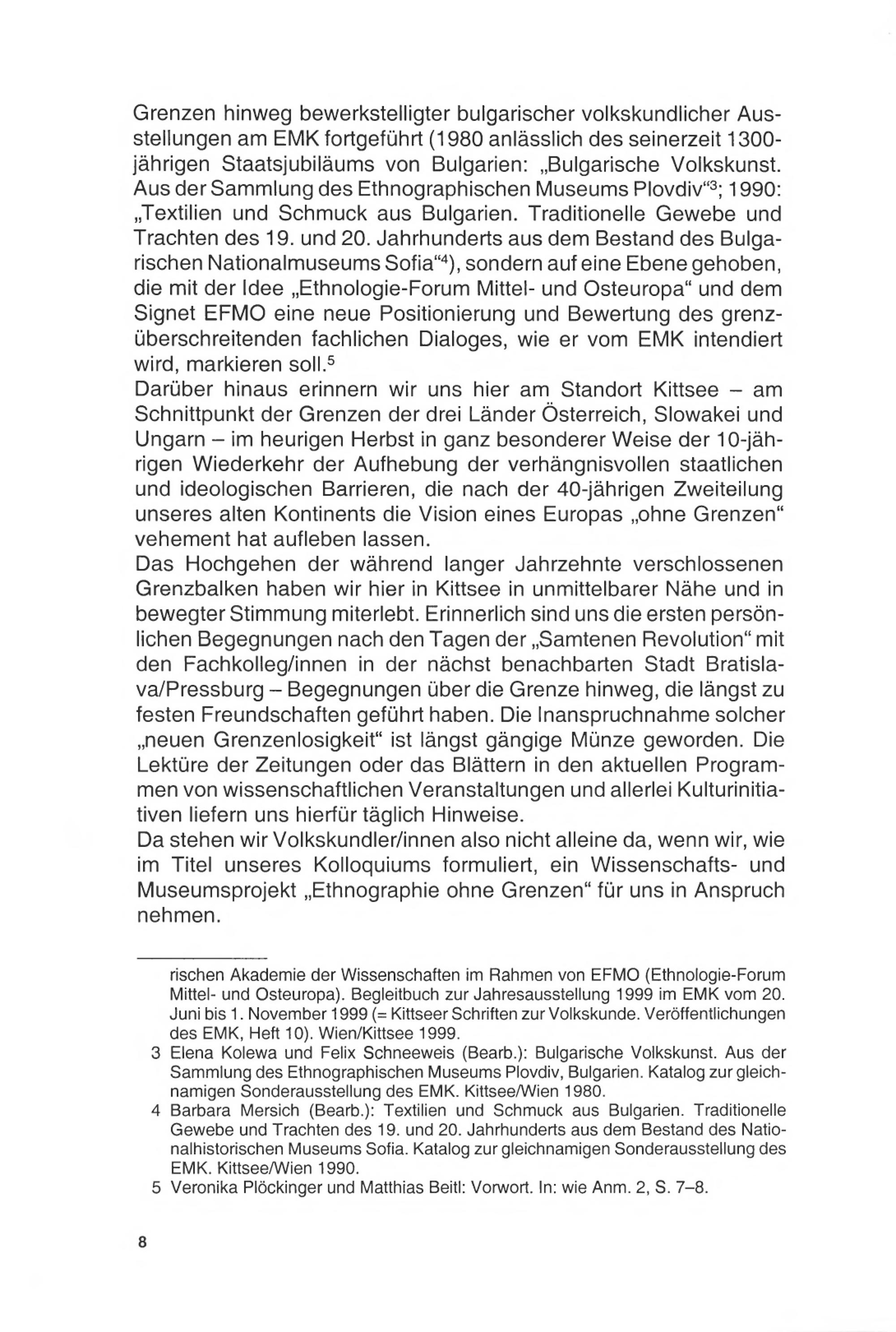 Grenzen hinweg bewerkstelligter bulgarischer volkskundlicher Ausstellungen am EMK fortgeführt (1980 anlässlich des seinerzeit 1300-jährigen Staatsjubiläums von Bulgarien: „Bulgarische Volkskunst. Aus der Sammlung des Ethnographischen Museums Plovdiv“$^3$; 1990: „Textilien und Schmuck aus Bulgarien. Traditionelle Gewebe und Trachten des 19. und 20. Jahrhunderts aus dem Bestand des Bulgarischen Nationalmuseums Sofia“$^4$), sondern auf eine Ebene gehoben, die mit der Idee „Ethnologie-Forum Mittel- und Osteuropa“ und dem Signet EFMO eine neue Positionierung und Bewertung des grenzüberschreitenden fachlichen Dialoges, wie er vom EMK intendiert wird, markieren soll.$^5$
Darüber hinaus erinnern wir uns hier am Standort Kittsee – am Schnittpunkt der Grenzen der drei Länder Österreich, Slowakei und Ungarn – im heurigen Herbst in ganz besonderer Weise der 10-jährigen Wiederkehr der Aufhebung der verhängnisvollen staatlichen und ideologischen Barrieren, die nach der 40-jährigen Zweiteilung unseres alten Kontinents die Vision eines Europas „ohne Grenzen“ vehement hat aufleben lassen.
Das Hochgehen der während langer Jahrzehnte verschlossenen Grenzbalken haben wir hier in Kittsee in unmittelbarer Nähe und in bewegter Stimmung miterlebt. Erinnerlich sind uns die ersten persönlichen Begegnungen nach den Tagen der „Samtenen Revolution“ mit den Fachkolleg/innen in der nächst benachbarten Stadt Bratislava/Pressburg – Begegnungen über die Grenze hinweg, die längst zu festen Freundschaften geführt haben. Die Inanspruchnahme solcher „neuen Grenzenlosigkeit“ ist längst gängige Münze geworden. Die Lektüre der Zeitungen oder das Blättern in den aktuellen Programmen von wissenschaftlichen Veranstaltungen und allerlei Kulturinitiativen liefern uns hierfür täglich Hinweise.
Da stehen wir Volkskundler/innen also nicht alleine da, wenn wir, wie im Titel unseres Kolloquiums formuliert, ein Wissenschafts- und Museumsprojekt „Ethnographie ohne Grenzen“ für uns in Anspruch nehmen.

rischen Akademie der Wissenschaften im Rahmen von EFMO (Ethnologie-Forum Mittel- und Osteuropa). Begleitbuch zur Jahresausstellung 1999 im EMK vom 20. Juni bis 1. November 1999 (= Kittseer Schriften zur Volkskunde. Veröffentlichungen des EMK, Heft 10). Wien/Kittsee 1999.
3 Elena Kolewa und Felix Schneeweis (Bearb.): Bulgarische Volkskunst. Aus der Sammlung des Ethnographischen Museums Plovdiv, Bulgarien. Katalog zur gleichnamigen Sonderausstellung des EMK. Kittsee/Wien 1980.
4 Barbara Mersich (Bearb.): Textilien und Schmuck aus Bulgarien. Traditionelle Gewebe und Trachten des 19. und 20. Jahrhunderts aus dem Bestand des Nationalhistorischen Museums Sofia. Katalog zur gleichnamigen Sonderausstellung des EMK. Kittsee/Wien 1990.
5 Veronika Plöckinger und Matthias Beitl: Vorwort. In: wie Anm. 2, S. 7–8.

8